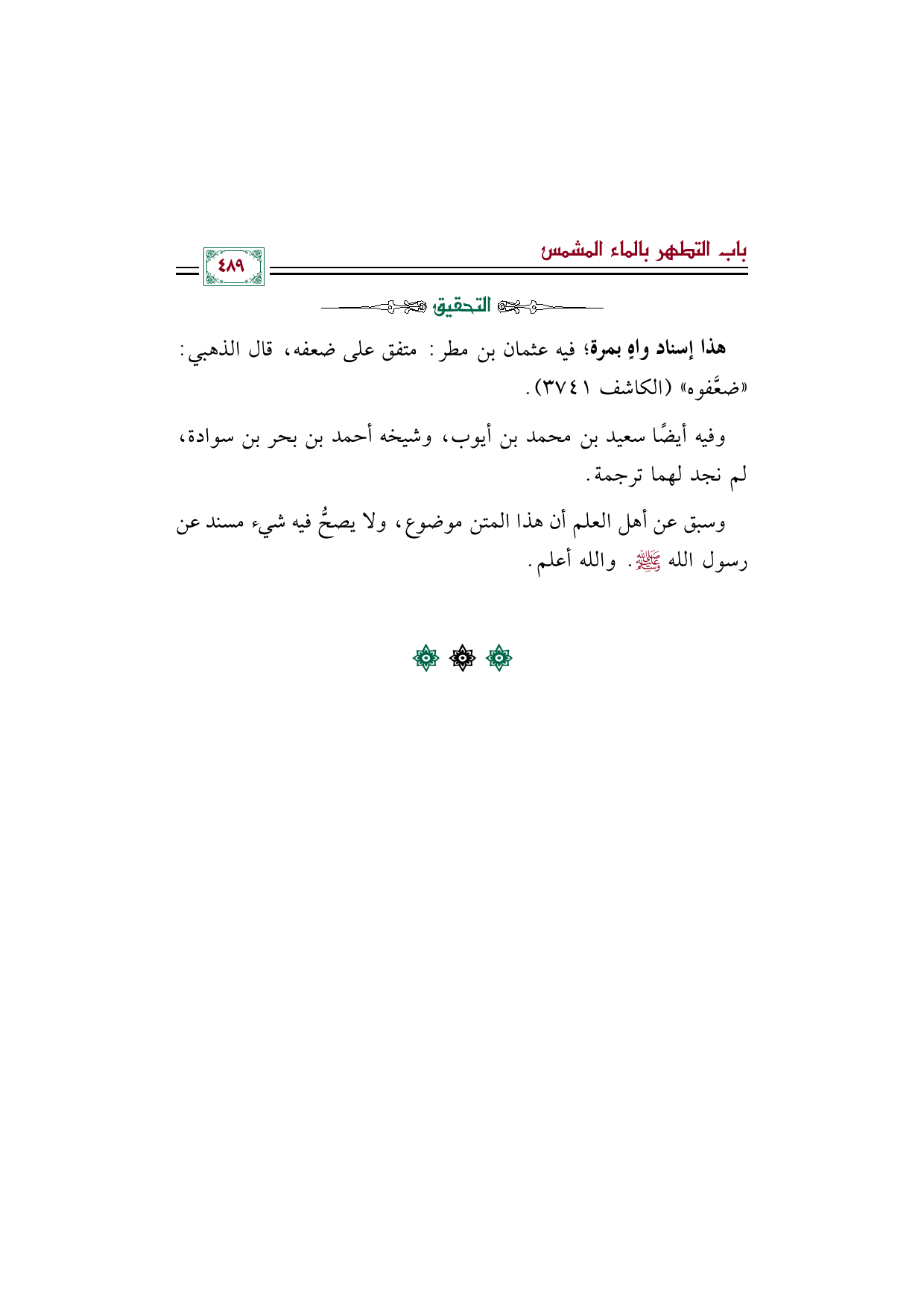 باب التطهر بالماء المشمس

٤٨٩

التحقيق

هذا إسناد واهٍ بمرة؛ فيه عثمان بن مطر: متفق على ضعفه، قال الذهبي: «ضعَّفوه» (الكاشف ٣٧٤١).

وفيه أيضًا سعيد بن محمد بن أيوب، وشيخه أحمد بن بحر بن سوادة، لم نجد لهما ترجمة.

وسبق عن أهل العلم أن هذا المتن موضوع، ولا يصحُّ فيه شيء مسند عن رسول الله ﷺ. والله أعلم.